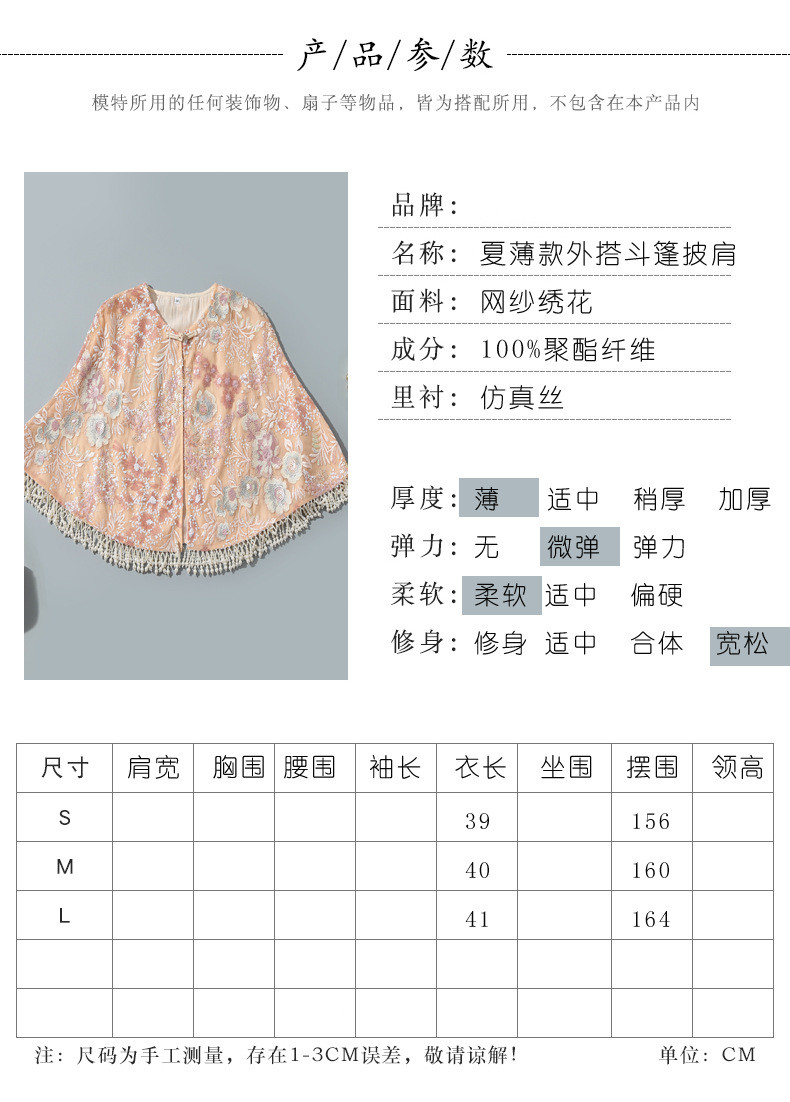 产/品/参/数

模特所用的任何装饰物、扇子等物品，皆为搭配所用，不包含在本产品内

品牌：

名称：夏薄款外搭斗篷披肩

面料：网纱绣花

成分：100%聚酯纤维

里衬：仿真丝

厚度：薄 适中 稍厚 加厚

弹力：无 微弹 弹力

柔软：柔软 适中 偏硬

修身：修身 适中 合体 宽松

| 尺寸 | 肩宽 | 胸围 | 腰围 | 袖长 | 衣长 | 坐围 | 摆围 | 领高 |
|---|---|---|---|---|---|---|---|---|
| S |  |  |  |  | 39 |  | 156 |  |
| M |  |  |  |  | 40 |  | 160 |  |
| L |  |  |  |  | 41 |  | 164 |  |
|  |  |  |  |  |  |  |  |  |
|  |  |  |  |  |  |  |  |  |

注：尺码为手工测量，存在1-3CM误差，敬请谅解！ 单位：CM